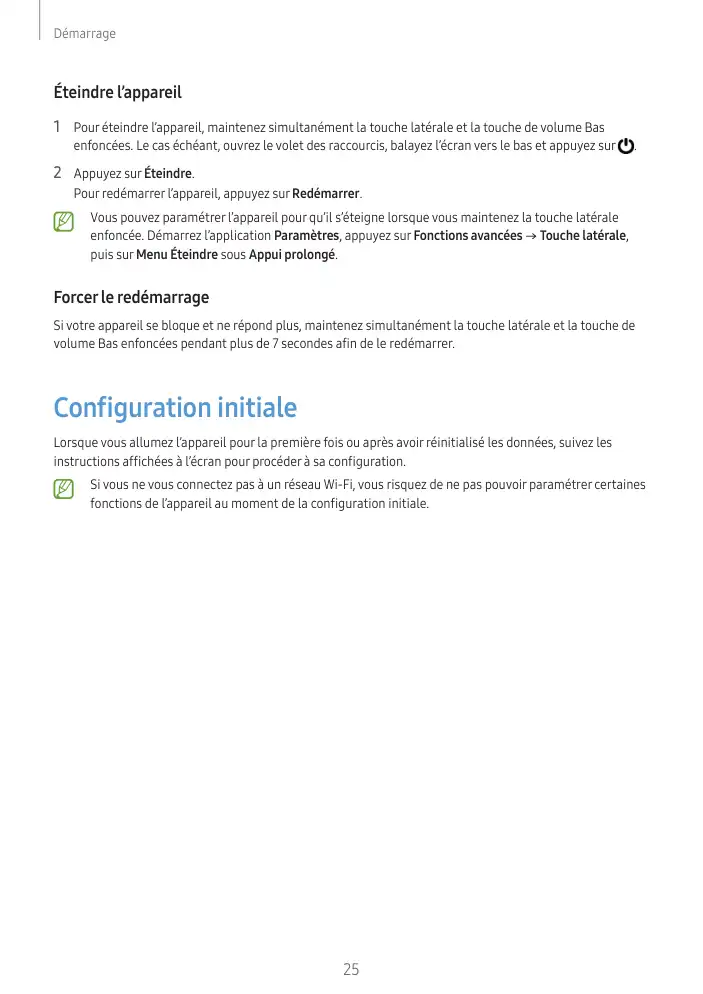 Démarrage

Éteindre l'appareil

1 Pour éteindre l'appareil, maintenez simultanément la touche latérale et la touche de volume Bas enfoncées. Le cas échéant, ouvrez le volet des raccourcis, balayez l'écran vers le bas et appuyez sur .

2 Appuyez sur Éteindre.
Pour redémarrer l'appareil, appuyez sur Redémarrer.

Vous pouvez paramétrer l'appareil pour qu'il s'éteigne lorsque vous maintenez la touche latérale enfoncée. Démarrez l'application Paramètres, appuyez sur Fonctions avancées → Touche latérale, puis sur Menu Éteindre sous Appui prolongé.

Forcer le redémarrage

Si votre appareil se bloque et ne répond plus, maintenez simultanément la touche latérale et la touche de volume Bas enfoncées pendant plus de 7 secondes afin de le redémarrer.

Configuration initiale

Lorsque vous allumez l'appareil pour la première fois ou après avoir réinitialisé les données, suivez les instructions affichées à l'écran pour procéder à sa configuration.

Si vous ne vous connectez pas à un réseau Wi-Fi, vous risquez de ne pas pouvoir paramétrer certaines fonctions de l'appareil au moment de la configuration initiale.

25